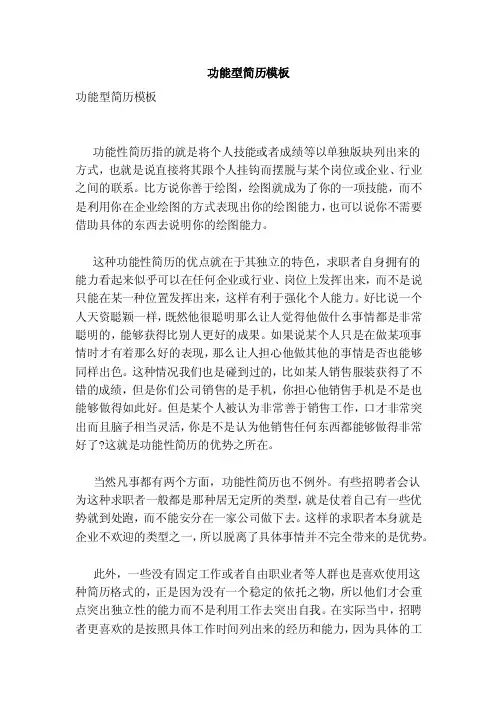 功能型简历模板

功能型简历模板

功能性简历指的就是将个人技能或者成绩等以单独版块列出来的方式，也就是说直接将其跟个人挂钩而摆脱与某个岗位或企业、行业之间的联系。比方说你善于绘图，绘图就成为了你的一项技能，而不是利用你在企业绘图的方式表现出你的绘图能力，也可以说你不需要借助具体的东西去说明你的绘图能力。

这种功能性简历的优点就在于其独立的特色，求职者自身拥有的能力看起来似乎可以在任何企业或行业、岗位上发挥出来，而不是说只能在某一种位置发挥出来，这样有利于强化个人能力。好比说一个人天资聪颖一样，既然他很聪明那么让人觉得他做什么事情都是非常聪明的，能够获得比别人更好的成果。如果说某个人只是在做某项事情时才有着那么好的表现，那么让人担心他做其他的事情是否也能够同样出色。这种情况我们也是碰到过的，比如某人销售服装获得了不错的成绩，但是你们公司销售的是手机，你担心他销售手机是不是也能够做得如此好。但是某个人被认为非常善于销售工作，口才非常突出而且脑子相当灵活，你是不是认为他销售任何东西都能够做得非常好了?这就是功能性简历的优势之所在。

当然凡事都有两个方面，功能性简历也不例外。有些招聘者会认为这种求职者一般都是那种居无定所的类型，就是仗着自己有一些优势就到处跑，而不能安分在一家公司做下去。这样的求职者本身就是企业不欢迎的类型之一，所以脱离了具体事情并不完全带来的是优势。

此外，一些没有固定工作或者自由职业者等人群也是喜欢使用这种简历格式的，正是因为没有一个稳定的依托之物，所以他们才会重点突出独立性的能力而不是利用工作去突出自我。在实际当中，招聘者更喜欢的是按照具体工作时间列出来的经历和能力，因为具体的工